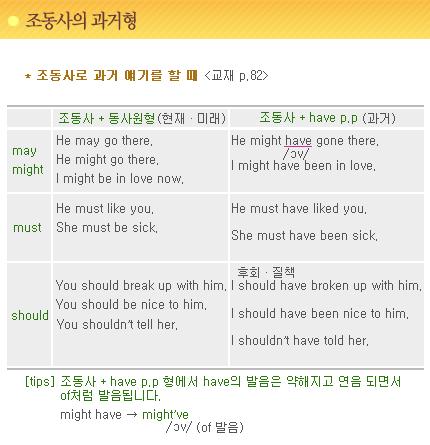 조동사의 과거형

* 조동사로 과거 얘기를 할 때 <교재 p.82>

| | 조동사 + 동사원형(현재 · 미래) | 조동사 + have p.p (과거) |
|---|---|---|
| may might | He may go there. He might go there. I might be in love now. | He might have gone there. /ɔv/ I might have been in love. |
| must | He must like you. She must be sick. | He must have liked you. She must have been sick. |
| should | You should break up with him. You should be nice to him. You shouldn't tell her. | 후회 · 질책 I should have broken up with him. I should have been nice to him. I shouldn't have told her. |

[tips] 조동사 + have p.p 형에서 have의 발음은 약해지고 연음 되면서 of처럼 발음됩니다.

might have → might've /ɔv/ (of 발음)